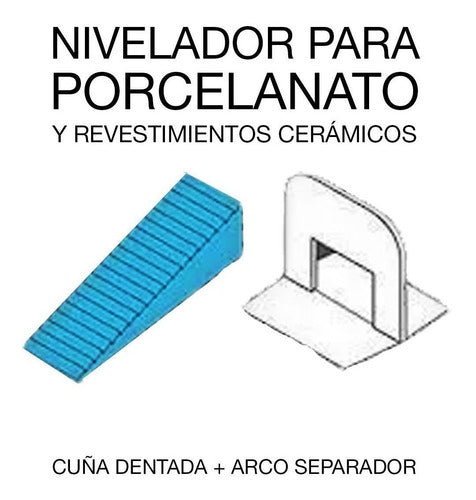 NIVELADOR PARA PORCELANATO
Y REVESTIMIENTOS CERÁMICOS

CUÑA DENTADA + ARCO SEPARADOR